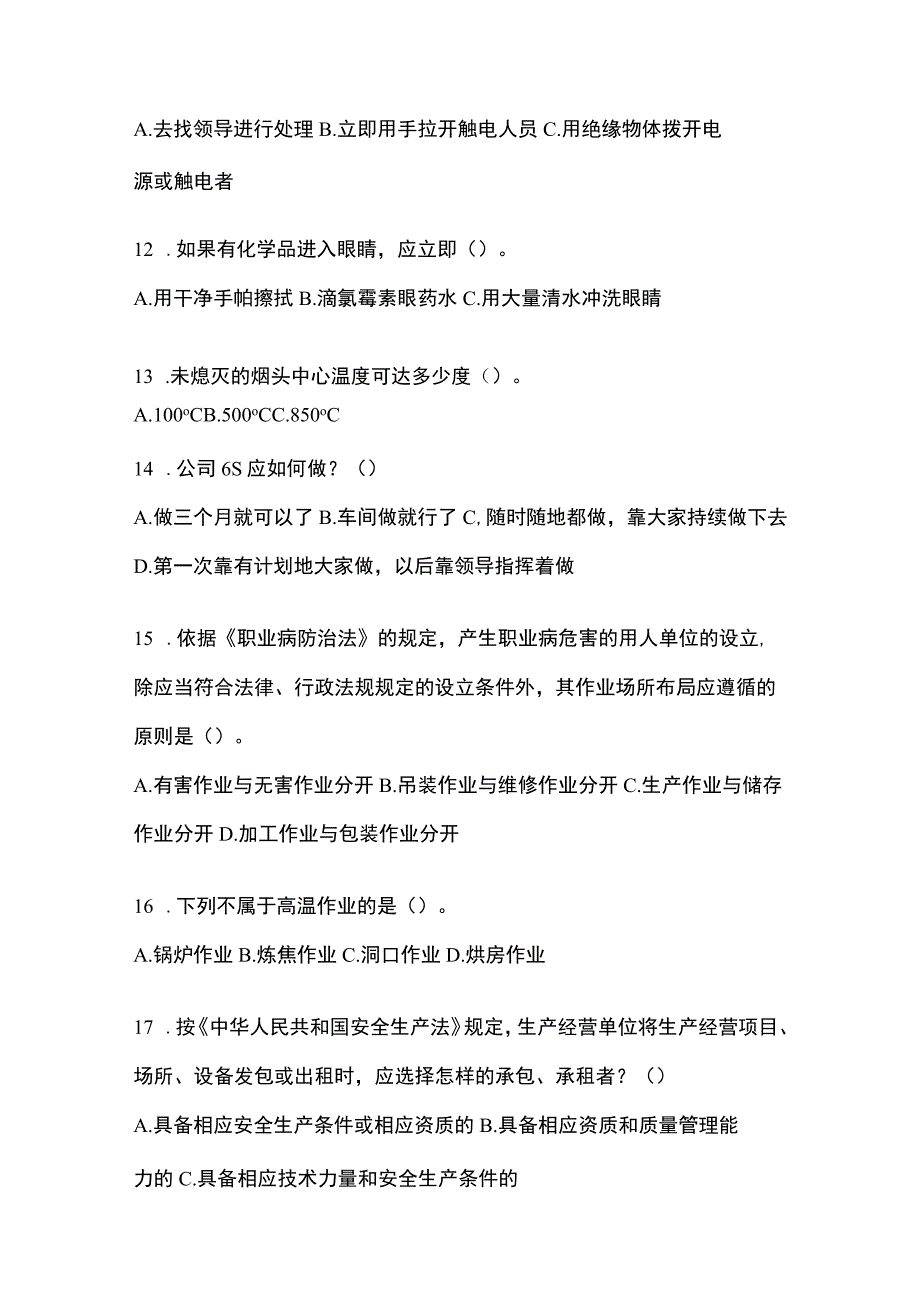 A.去找领导进行处理 B.立即用手拉开触电人员 C.用绝缘物体拨开电源或触电者

12 .如果有化学品进入眼睛，应立即（）。

A.用干净手帕擦拭 B.滴氯霉素眼药水 C.用大量清水冲洗眼睛

13 .未熄灭的烟头中心温度可达多少度（）。

A.100ºCB.500ºCC.850ºC

14 .公司 6S 应如何做？（）

A.做三个月就可以了 B.车间做就行了 C,随时随地都做，靠大家持续做下去 D.第一次靠有计划地大家做，以后靠领导指挥着做

15 .依据《职业病防治法》的规定，产生职业病危害的用人单位的设立,除应当符合法律、行政法规规定的设立条件外，其作业场所布局应遵循的原则是（）。

A.有害作业与无害作业分开 B.吊装作业与维修作业分开 C.生产作业与储存作业分开 D.加工作业与包装作业分开

16 .下列不属于高温作业的是（）。

A.锅炉作业 B.炼焦作业 C.洞口作业 D.烘房作业

17 .按《中华人民共和国安全生产法》规定,生产经营单位将生产经营项目、场所、设备发包或出租时，应选择怎样的承包、承租者？（）

A.具备相应安全生产条件或相应资质的 B.具备相应资质和质量管理能力的 C.具备相应技术力量和安全生产条件的